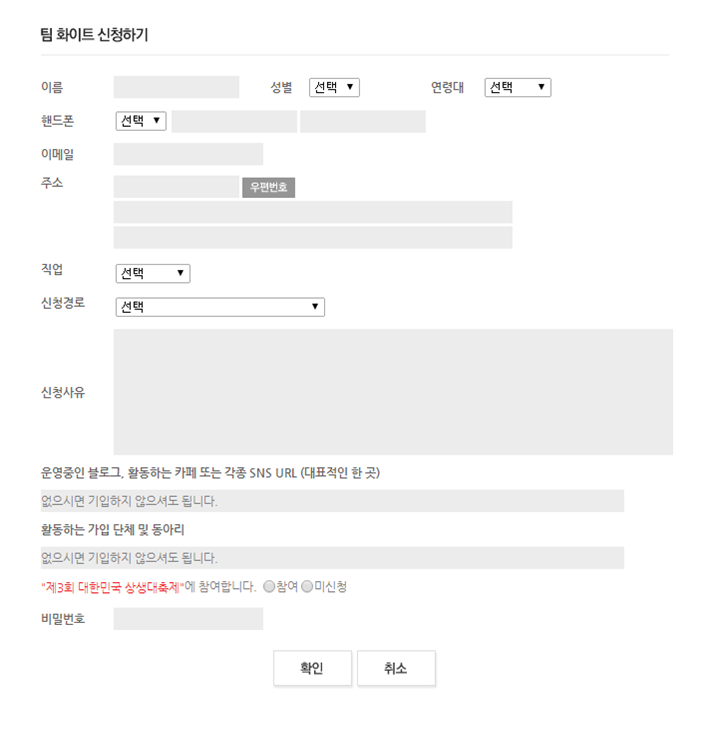 팀 화이트 신청하기

이름 성별 선택 ▼ 연령대 선택 ▼

핸드폰 선택 ▼

이메일

주소 우편번호

직업 선택 ▼

신청경로 선택 ▼

신청사유

운영중인 블로그, 활동하는 카페 또는 각종 SNS URL (대표적인 한 곳)

없으시면 기입하지 않으셔도 됩니다.

활동하는 가입 단체 및 동아리

없으시면 기입하지 않으셔도 됩니다.

"제3회 대한민국 상생대축제"에 참여합니다. 참여 미신청

비밀번호

확인 취소